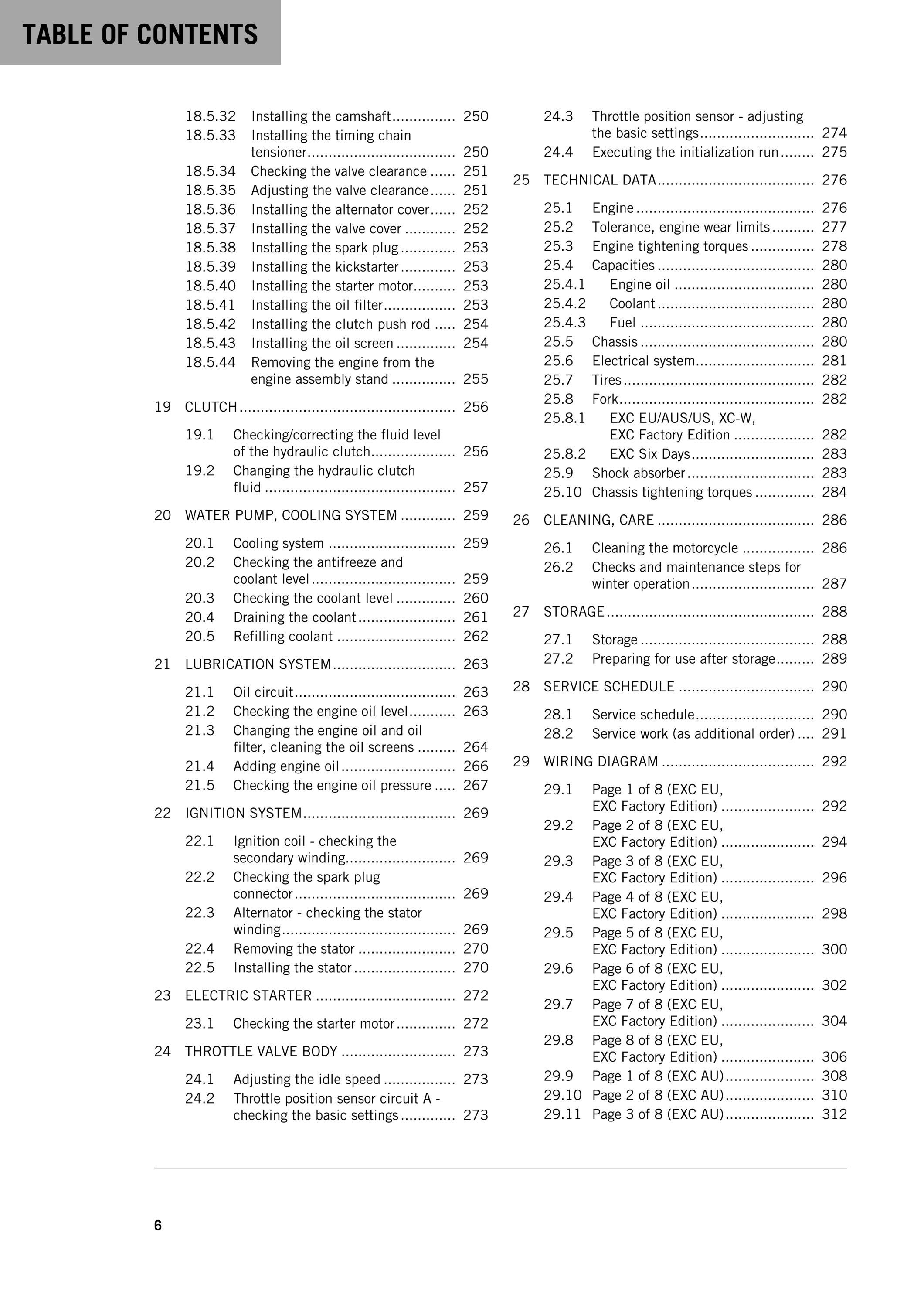 TABLE OF CONTENTS

18.5.32 Installing the camshaft 250
18.5.33 Installing the timing chain tensioner 250
18.5.34 Checking the valve clearance 251
18.5.35 Adjusting the valve clearance 251
18.5.36 Installing the alternator cover 252
18.5.37 Installing the valve cover 252
18.5.38 Installing the spark plug 253
18.5.39 Installing the kickstarter 253
18.5.40 Installing the starter motor 253
18.5.41 Installing the oil filter 253
18.5.42 Installing the clutch push rod 254
18.5.43 Installing the oil screen 254
18.5.44 Removing the engine from the engine assembly stand 255

19 CLUTCH 256

19.1 Checking/correcting the fluid level of the hydraulic clutch 256
19.2 Changing the hydraulic clutch fluid 257

20 WATER PUMP, COOLING SYSTEM 259

20.1 Cooling system 259
20.2 Checking the antifreeze and coolant level 259
20.3 Checking the coolant level 260
20.4 Draining the coolant 261
20.5 Refilling coolant 262

21 LUBRICATION SYSTEM 263

21.1 Oil circuit 263
21.2 Checking the engine oil level 263
21.3 Changing the engine oil and oil filter, cleaning the oil screens 264
21.4 Adding engine oil 266
21.5 Checking the engine oil pressure 267

22 IGNITION SYSTEM 269

22.1 Ignition coil - checking the secondary winding 269
22.2 Checking the spark plug connector 269
22.3 Alternator - checking the stator winding 269
22.4 Removing the stator 270
22.5 Installing the stator 270

23 ELECTRIC STARTER 272

23.1 Checking the starter motor 272

24 THROTTLE VALVE BODY 273

24.1 Adjusting the idle speed 273
24.2 Throttle position sensor circuit A - checking the basic settings 273
24.3 Throttle position sensor - adjusting the basic settings 274
24.4 Executing the initialization run 275

25 TECHNICAL DATA 276

25.1 Engine 276
25.2 Tolerance, engine wear limits 277
25.3 Engine tightening torques 278
25.4 Capacities 280
25.4.1 Engine oil 280
25.4.2 Coolant 280
25.4.3 Fuel 280
25.5 Chassis 280
25.6 Electrical system 281
25.7 Tires 282
25.8 Fork 282
25.8.1 EXC EU/AUS/US, XC-W, EXC Factory Edition 282
25.8.2 EXC Six Days 283
25.9 Shock absorber 283
25.10 Chassis tightening torques 284

26 CLEANING, CARE 286

26.1 Cleaning the motorcycle 286
26.2 Checks and maintenance steps for winter operation 287

27 STORAGE 288

27.1 Storage 288
27.2 Preparing for use after storage 289

28 SERVICE SCHEDULE 290

28.1 Service schedule 290
28.2 Service work (as additional order) 291

29 WIRING DIAGRAM 292

29.1 Page 1 of 8 (EXC EU, EXC Factory Edition) 292
29.2 Page 2 of 8 (EXC EU, EXC Factory Edition) 294
29.3 Page 3 of 8 (EXC EU, EXC Factory Edition) 296
29.4 Page 4 of 8 (EXC EU, EXC Factory Edition) 298
29.5 Page 5 of 8 (EXC EU, EXC Factory Edition) 300
29.6 Page 6 of 8 (EXC EU, EXC Factory Edition) 302
29.7 Page 7 of 8 (EXC EU, EXC Factory Edition) 304
29.8 Page 8 of 8 (EXC EU, EXC Factory Edition) 306
29.9 Page 1 of 8 (EXC AU) 308
29.10 Page 2 of 8 (EXC AU) 310
29.11 Page 3 of 8 (EXC AU) 312

6